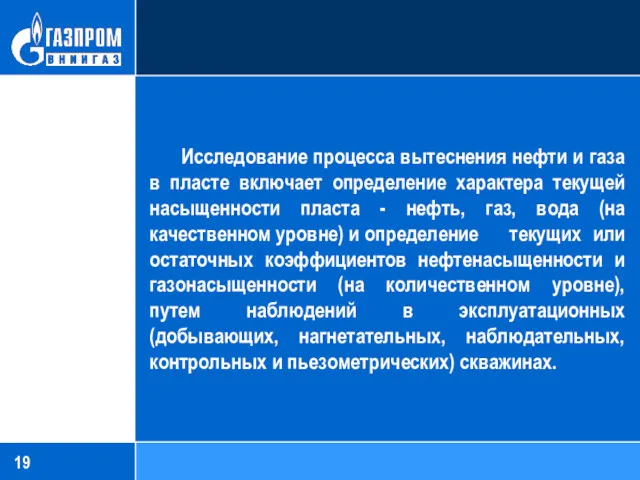 ГАЗПРОМ
ВНИИГАЗ

Исследование процесса вытеснения нефти и газа в пласте включает определение характера текущей насыщенности пласта - нефть, газ, вода (на качественном уровне) и определение текущих или остаточных коэффициентов нефтенасыщенности и газонасыщенности (на количественном уровне), путем наблюдений в эксплуатационных (добывающих, нагнетательных, наблюдательных, контрольных и пьезометрических) скважинах.

19